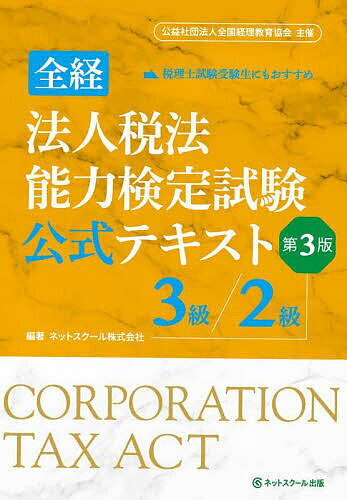 公益社団法人全国経理教育協会 主催

全経

税理士試験受験生にもおすすめ

法人税法
能力検定試験
公式テキスト

第3版

3級/2級

編著 ネットスクール株式会社

CORPORATION
TAX ACT

ネットスクール出版